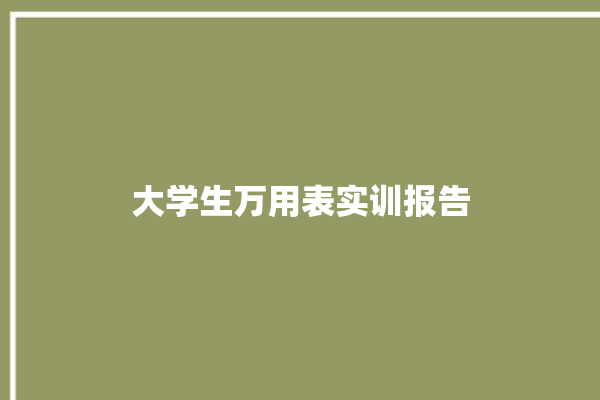 大学生万用表实训报告